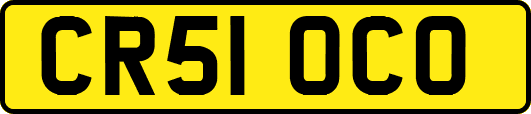 CR51 OCO